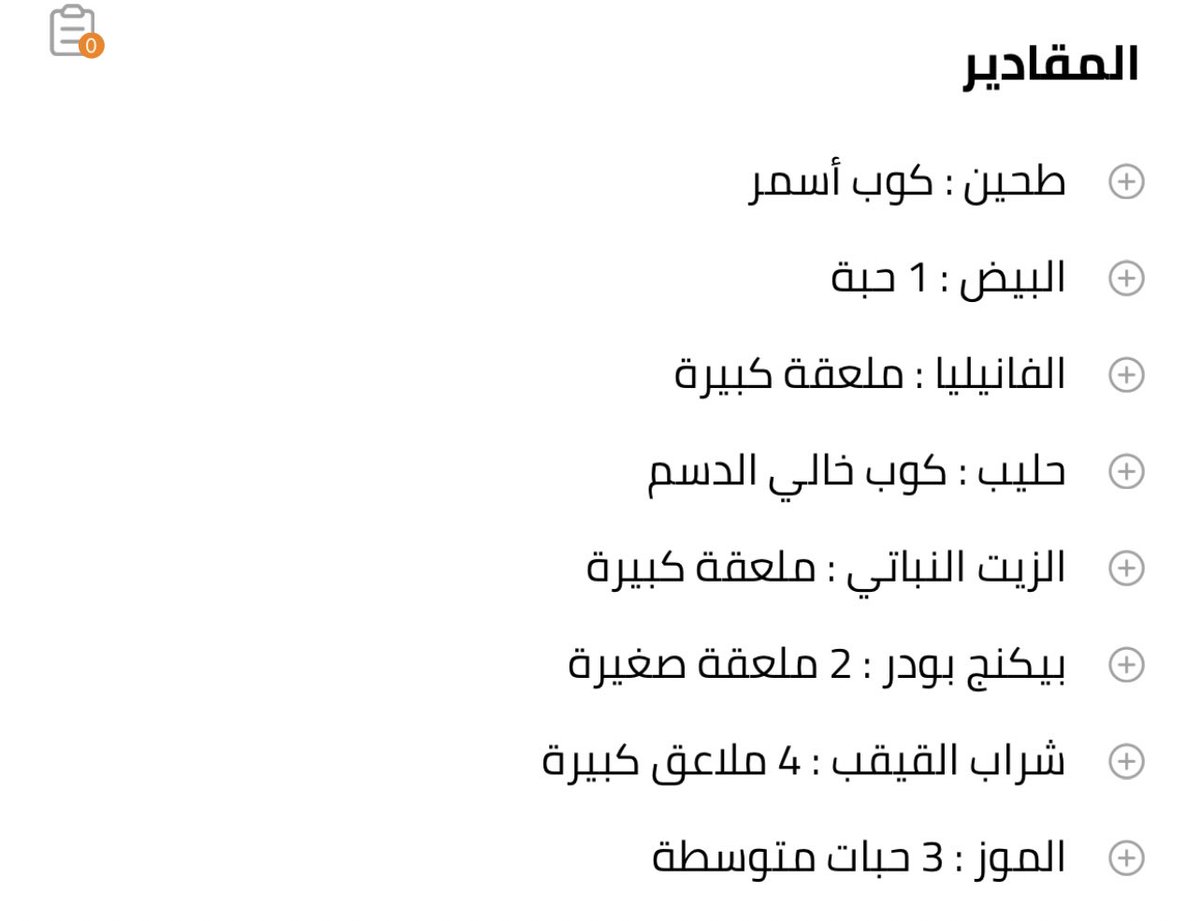 0

المقادير

طحين : كوب أسمر

البيض : 1 حبة

الفانيليا : ملعقة كبيرة

حليب : كوب خالي الدسم

الزيت النباتي : ملعقة كبيرة

بيكنج بودر : 2 ملعقة صغيرة

شراب القيقب : 4 ملاعق كبيرة

الموز : 3 حبات متوسطة